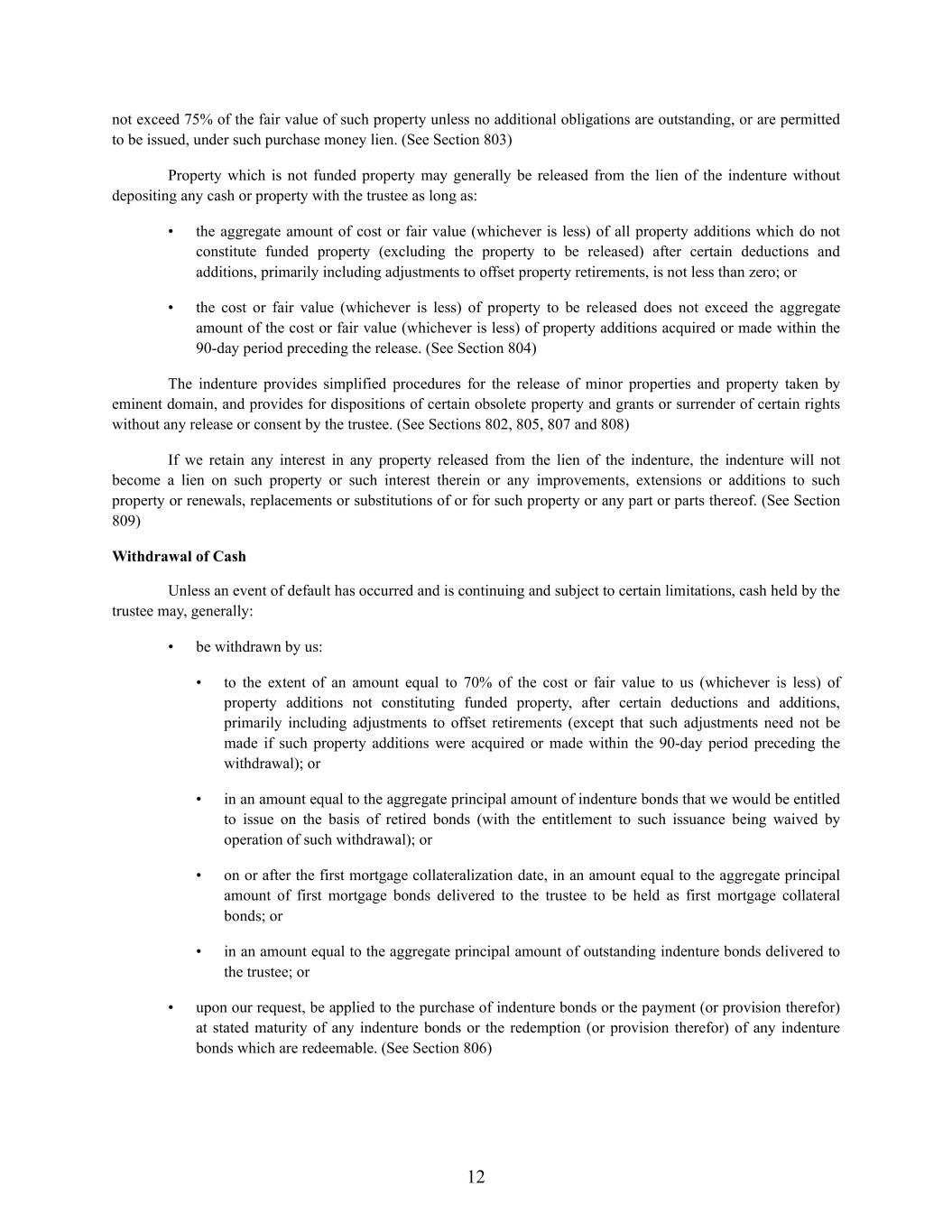 not exceed 75% of the fair value of such property unless no additional obligations are outstanding, or are permitted to be issued, under such purchase money lien. (See Section 803)

Property which is not funded property may generally be released from the lien of the indenture without depositing any cash or property with the trustee as long as:

• the aggregate amount of cost or fair value (whichever is less) of all property additions which do not constitute funded property (excluding the property to be released) after certain deductions and additions, primarily including adjustments to offset property retirements, is not less than zero; or

• the cost or fair value (whichever is less) of property to be released does not exceed the aggregate amount of the cost or fair value (whichever is less) of property additions acquired or made within the 90-day period preceding the release. (See Section 804)

The indenture provides simplified procedures for the release of minor properties and property taken by eminent domain, and provides for dispositions of certain obsolete property and grants or surrender of certain rights without any release or consent by the trustee. (See Sections 802, 805, 807 and 808)

If we retain any interest in any property released from the lien of the indenture, the indenture will not become a lien on such property or such interest therein or any improvements, extensions or additions to such property or renewals, replacements or substitutions of or for such property or any part or parts thereof. (See Section 809)

**Withdrawal of Cash**

Unless an event of default has occurred and is continuing and subject to certain limitations, cash held by the trustee may, generally:

• be withdrawn by us:

• to the extent of an amount equal to 70% of the cost or fair value to us (whichever is less) of property additions not constituting funded property, after certain deductions and additions, primarily including adjustments to offset retirements (except that such adjustments need not be made if such property additions were acquired or made within the 90-day period preceding the withdrawal); or

• in an amount equal to the aggregate principal amount of indenture bonds that we would be entitled to issue on the basis of retired bonds (with the entitlement to such issuance being waived by operation of such withdrawal); or

• on or after the first mortgage collateralization date, in an amount equal to the aggregate principal amount of first mortgage bonds delivered to the trustee to be held as first mortgage collateral bonds; or

• in an amount equal to the aggregate principal amount of outstanding indenture bonds delivered to the trustee; or

• upon our request, be applied to the purchase of indenture bonds or the payment (or provision therefor) at stated maturity of any indenture bonds or the redemption (or provision therefor) of any indenture bonds which are redeemable. (See Section 806)

12